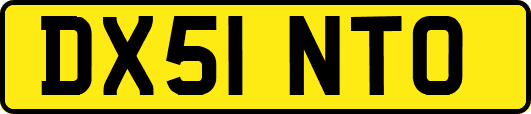 DX51 NTO